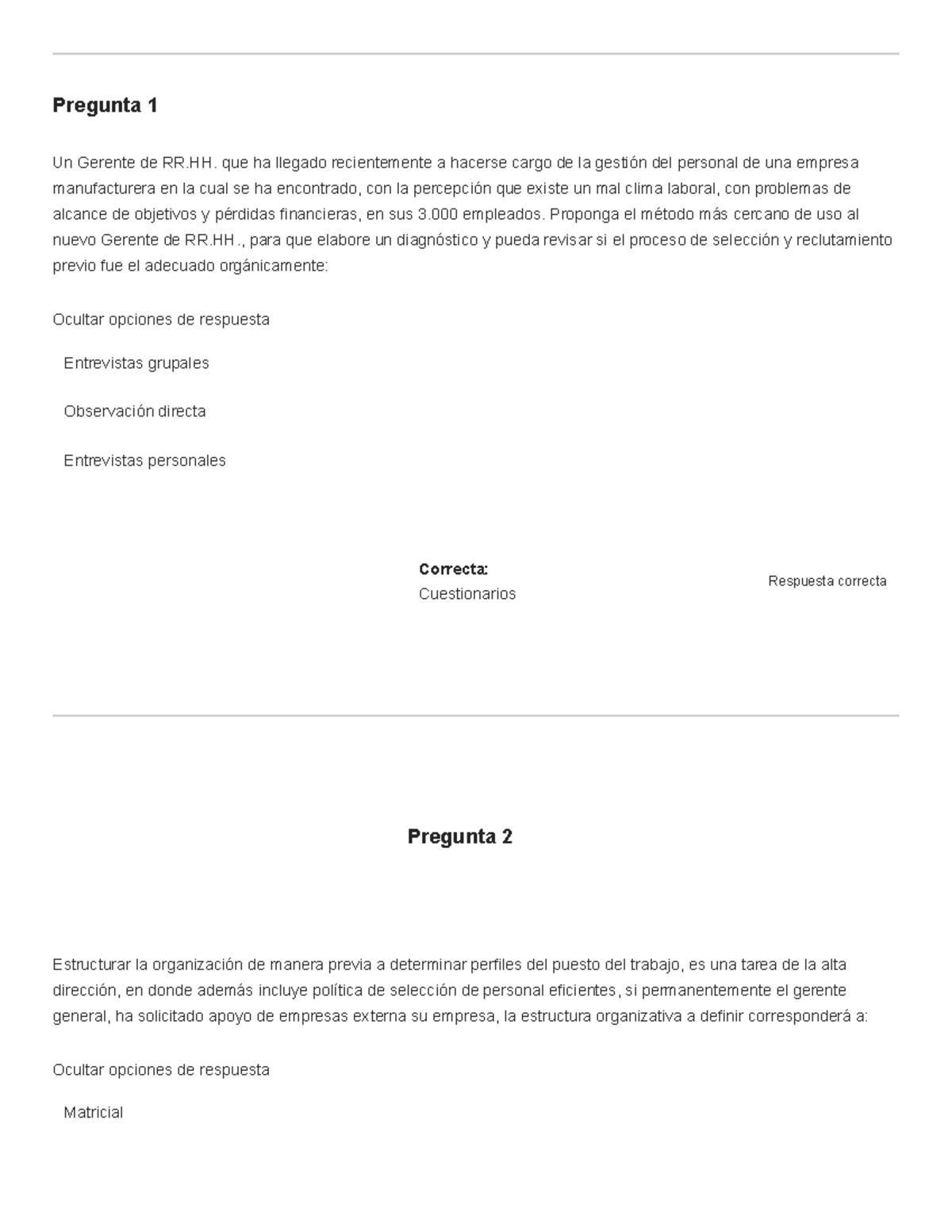 Pregunta 1

Un Gerente de RR.HH. que ha llegado recientemente a hacerse cargo de la gestión del personal de una empresa manufacturera en la cual se ha encontrado, con la percepción que existe un mal clima laboral, con problemas de alcance de objetivos y pérdidas financieras, en sus 3.000 empleados. Proponga el método más cercano de uso al nuevo Gerente de RR.HH., para que elabore un diagnóstico y pueda revisar si el proceso de selección y reclutamiento previo fue el adecuado orgánicamente:

Ocultar opciones de respuesta

Entrevistas grupales

Observación directa

Entrevistas personales

Correcta:
Cuestionarios

Respuesta correcta

Pregunta 2

Estructurar la organización de manera previa a determinar perfiles del puesto del trabajo, es una tarea de la alta dirección, en donde además incluye política de selección de personal eficientes, si permanentemente el gerente general, ha solicitado apoyo de empresas externa su empresa, la estructura organizativa a definir corresponderá a:

Ocultar opciones de respuesta

Matricial